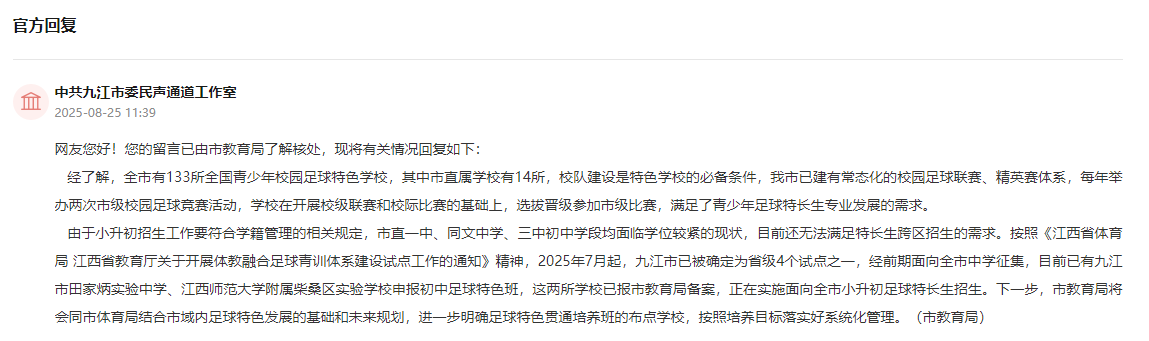 官方回复

中共九江市委民声通道工作室
2025-08-25 11:39

网友您好！您的留言已由市教育局了解核处，现将有关情况回复如下：

经了解，全市有133所全国青少年校园足球特色学校，其中市直属学校有14所，校队建设是特色学校的必备条件，我市已建有常态化的校园足球联赛、精英赛体系，每年举办两次市级校园足球竞赛活动，学校在开展校级联赛和校际比赛的基础上，选拔晋级参加市级比赛，满足了青少年足球特长生专业发展的需求。

由于小升初招生工作要符合学籍管理的相关规定，市直一中、同文中学、三中初中学段均面临学位较紧的现状，目前还无法满足特长生跨区招生的需求。按照《江西省体育局 江西省教育厅关于开展体教融合足球青训体系建设试点工作的通知》精神，2025年7月起，九江市已被确定为省级4个试点之一，经前期面向全市中学征集，目前已有九江市田家炳实验中学、江西师范大学附属柴桑区实验学校申报初中足球特色班，这两所学校已报市教育局备案，正在实施面向全市小升初足球特长生招生。下一步，市教育局将会同市体育局结合市域内足球特色发展的基础和未来规划，进一步明确足球特色贯通培养班的布点学校，按照培养目标落实好系统化管理。（市教育局）